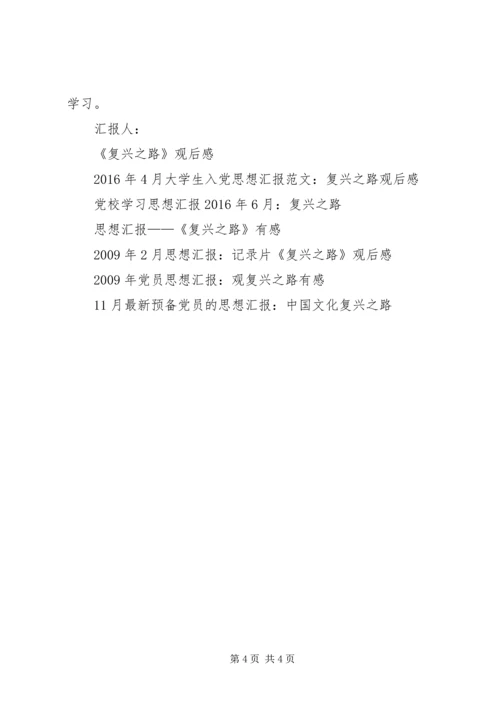 学习。

汇报人：

《复兴之路》观后感

2016年4月大学生入党思想汇报范文：复兴之路观后感

党校学习思想汇报2016年6月：复兴之路

思想汇报——《复兴之路》有感

2009年2月思想汇报：记录片《复兴之路》观后感

2009年党员思想汇报：观复兴之路有感

11月最新预备党员的思想汇报：中国文化复兴之路

第4页 共4页